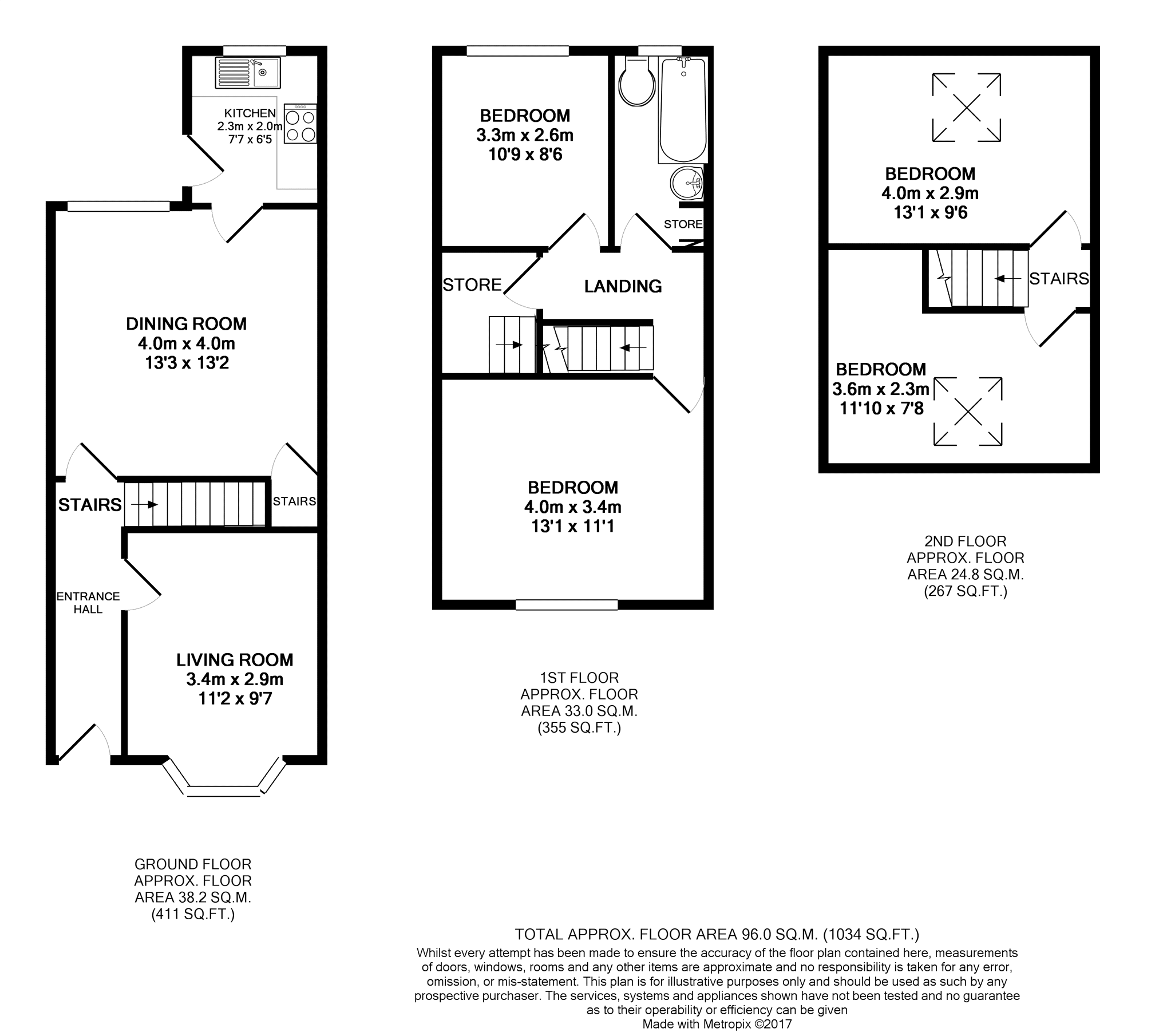 KITCHEN
2.3m x 2.0m
7'7 x 6'5

DINING ROOM
4.0m x 4.0m
13'3 x 13'2

STAIRS

STAIRS

ENTRANCE HALL

LIVING ROOM
3.4m x 2.9m
11'2 x 9'7

GROUND FLOOR
APPROX. FLOOR
AREA 38.2 SQ.M.
(411 SQ.FT.)

BEDROOM
3.3m x 2.6m
10'9 x 8'6

STORE

STORE

LANDING

BEDROOM
4.0m x 3.4m
13'1 x 11'1

1ST FLOOR
APPROX. FLOOR
AREA 33.0 SQ.M.
(355 SQ.FT.)

BEDROOM
4.0m x 2.9m
13'1 x 9'6

STAIRS

BEDROOM
3.6m x 2.3m
11'10 x 7'8

2ND FLOOR
APPROX. FLOOR
AREA 24.8 SQ.M.
(267 SQ.FT.)

TOTAL APPROX. FLOOR AREA 96.0 SQ.M. (1034 SQ.FT.)
Whilst every attempt has been made to ensure the accuracy of the floor plan contained here, measurements of doors, windows, rooms and any other items are approximate and no responsibility is taken for any error, omission, or mis-statement. This plan is for illustrative purposes only and should be used as such by any prospective purchaser. The services, systems and appliances shown have not been tested and no guarantee as to their operability or efficiency can be given
Made with Metropix ©2017